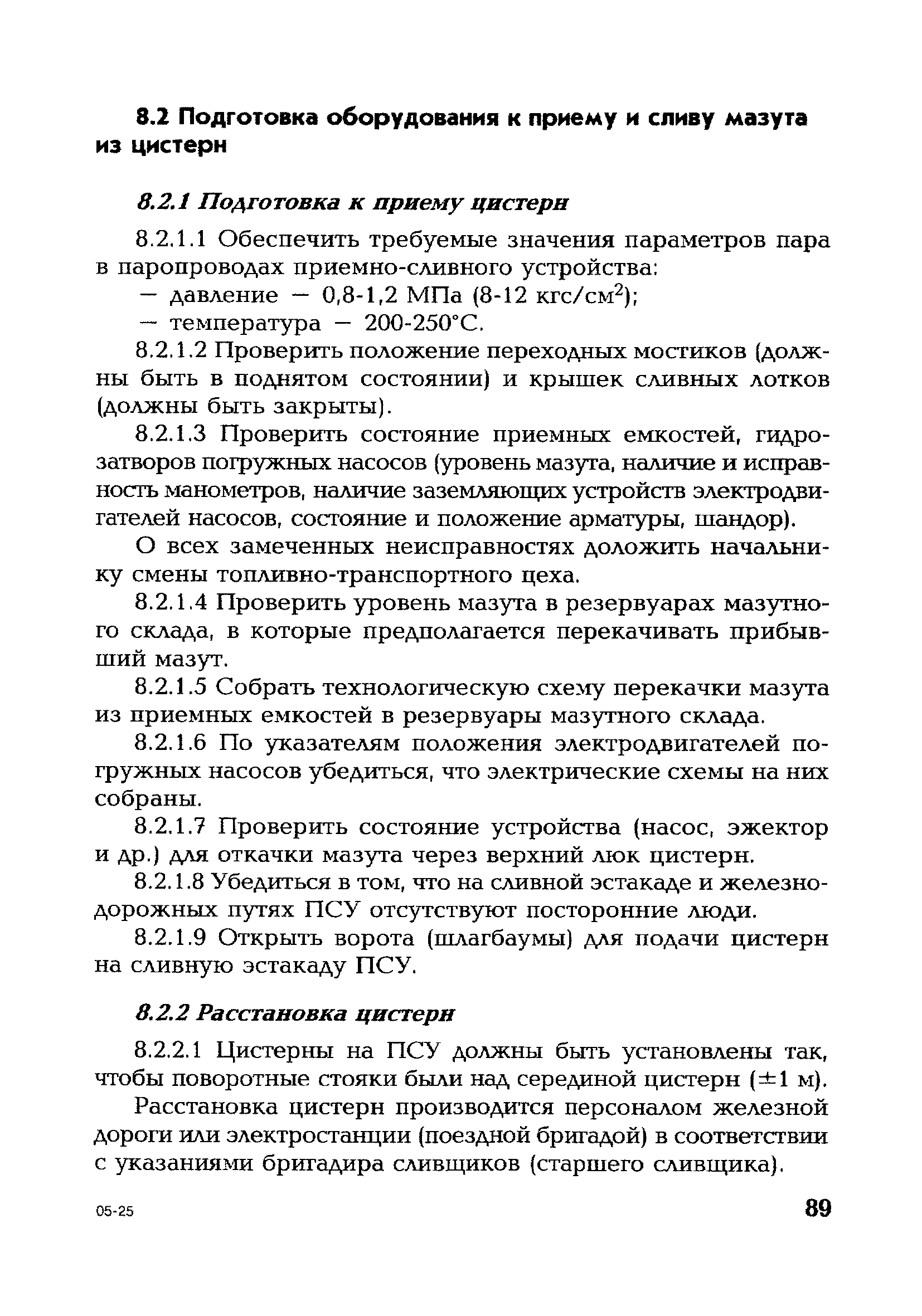 8.2 Подготовка оборудования к приему и сливу мазута из цистерн

8.2.1 Подготовка к приему цистерн

8.2.1.1 Обеспечить требуемые значения параметров пара в паропроводах приемно-сливного устройства:

— давление — 0,8-1,2 МПа (8-12 кгс/см$^2$);

— температура — 200-250°С.

8.2.1.2 Проверить положение переходных мостиков (должны быть в поднятом состоянии) и крышек сливных лотков (должны быть закрыты).

8.2.1.3 Проверить состояние приемных емкостей, гидрозатворов погружных насосов (уровень мазута, наличие и исправность манометров, наличие заземляющих устройств электродвигателей насосов, состояние и положение арматуры, шандор).

О всех замеченных неисправностях доложить начальнику смены топливно-транспортного цеха.

8.2.1.4 Проверить уровень мазута в резервуарах мазутного склада, в которые предполагается перекачивать прибывший мазут.

8.2.1.5 Собрать технологическую схему перекачки мазута из приемных емкостей в резервуары мазутного склада.

8.2.1.6 По указателям положения электродвигателей погружных насосов убедиться, что электрические схемы на них собраны.

8.2.1.7 Проверить состояние устройства (насос, эжектор и др.) для откачки мазута через верхний люк цистерн.

8.2.1.8 Убедиться в том, что на сливной эстакаде и железнодорожных путях ПСУ отсутствуют посторонние люди.

8.2.1.9 Открыть ворота (шлагбаумы) для подачи цистерн на сливную эстакаду ПСУ.

8.2.2 Расстановка цистерн

8.2.2.1 Цистерны на ПСУ должны быть установлены так, чтобы поворотные стояки были над серединой цистерн ($\pm$1 м).

Расстановка цистерн производится персоналом железной дороги или электростанции (поездной бригадой) в соответствии с указаниями бригадира сливщиков (старшего сливщика).

05-25

89